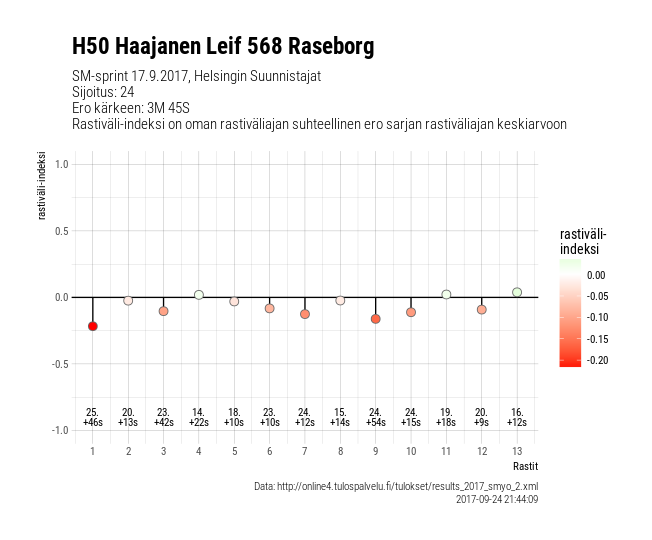 H50 Haajanen Leif 568 Raseborg

SM-sprint 17.9.2017, Helsingin Suunnistajat
Sijoitus: 24
Ero kärkeen: 3M 45S
Rastiväli-indeksi on oman rastiväliajan suhteellinen ero sarjan rastiväliajan keskiarvoon

rastiväli-indeksi

1.0
0.5
0.0
-0.5
-1.0

25. +46s
20. +13s
23. +42s
14. +22s
18. +10s
23. +10s
24. +12s
15. +14s
24. +54s
24. +15s
19. +18s
20. +9s
16. +12s

1 2 3 4 5 6 7 8 9 10 11 12 13

Rastit

rastiväli-indeksi
0.00
-0.05
-0.10
-0.15
-0.20

Data: http://online4.tulospalvelu.fi/tulokset/results_2017_smyo_2.xml
2017-09-24 21:44:09